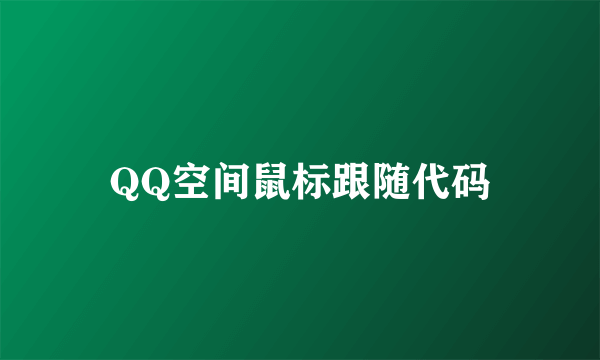 QQ空间鼠标跟随代码